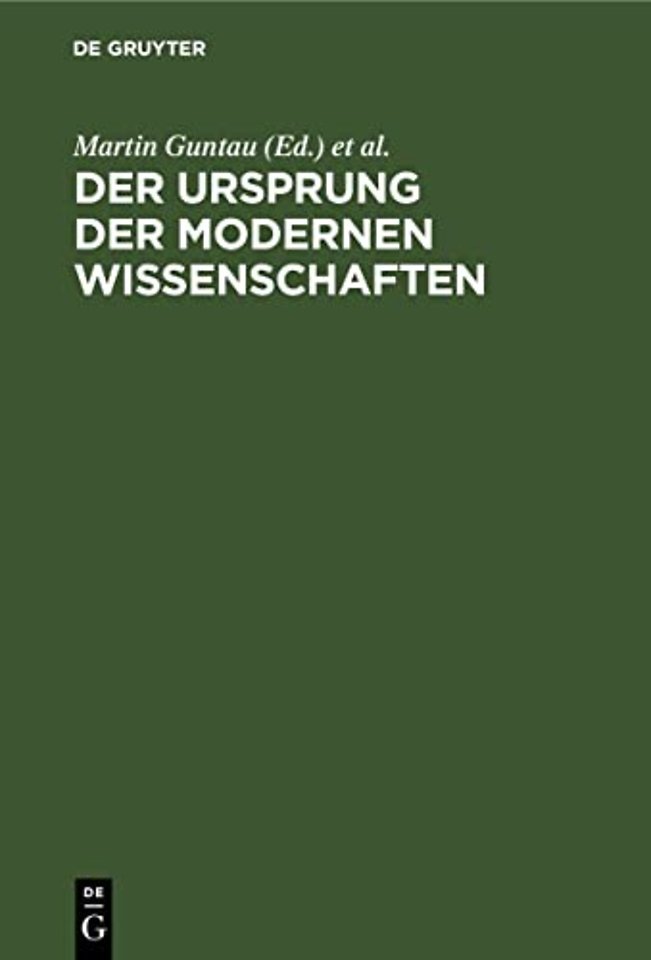 DE GRUYTER

Martin Guntau (Ed.) et al.

DER URSPRUNG DER MODERNEN WISSENSCHAFTEN

DE
G